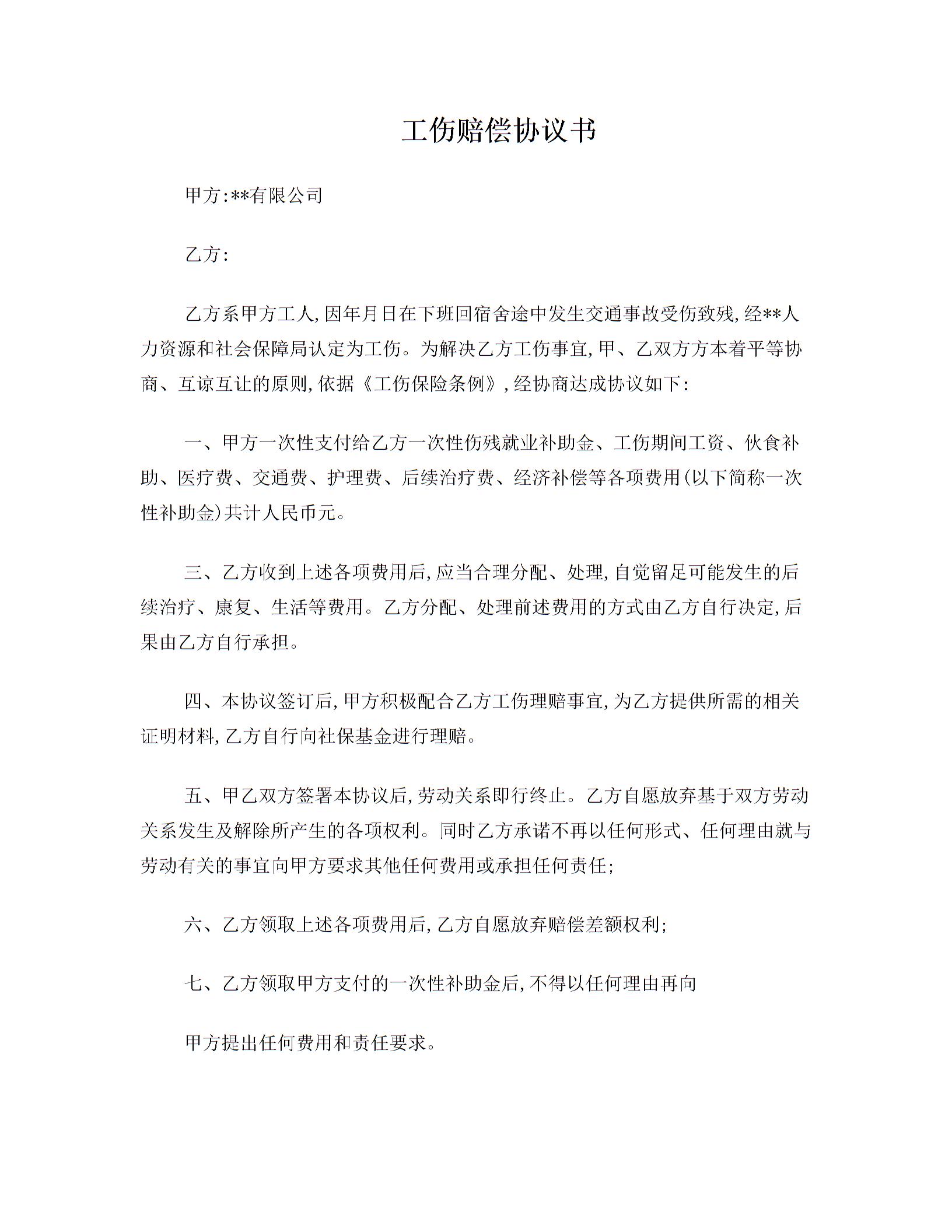 工伤赔偿协议书

甲方:**有限公司

乙方:

乙方系甲方工人,因年月日在下班回宿舍途中发生交通事故受伤致残,经**人力资源和社会保障局认定为工伤。为解决乙方工伤事宜,甲、乙双方方本着平等协商、互谅互让的原则,依据《工伤保险条例》,经协商达成协议如下:

一、甲方一次性支付给乙方一次性伤残就业补助金、工伤期间工资、伙食补助、医疗费、交通费、护理费、后续治疗费、经济补偿等各项费用(以下简称一次性补助金)共计人民币元。

三、乙方收到上述各项费用后,应当合理分配、处理,自觉留足可能发生的后续治疗、康复、生活等费用。乙方分配、处理前述费用的方式由乙方自行决定,后果由乙方自行承担。

四、本协议签订后,甲方积极配合乙方工伤理赔事宜,为乙方提供所需的相关证明材料,乙方自行向社保基金进行理赔。

五、甲乙双方签署本协议后,劳动关系即行终止。乙方自愿放弃基于双方劳动关系发生及解除所产生的各项权利。同时乙方承诺不再以任何形式、任何理由就与劳动有关的事宜向甲方要求其他任何费用或承担任何责任;

六、乙方领取上述各项费用后,乙方自愿放弃赔偿差额权利;

七、乙方领取甲方支付的一次性补助金后,不得以任何理由再向

甲方提出任何费用和责任要求。